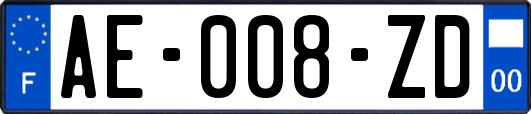 F

AE-008-ZD

00